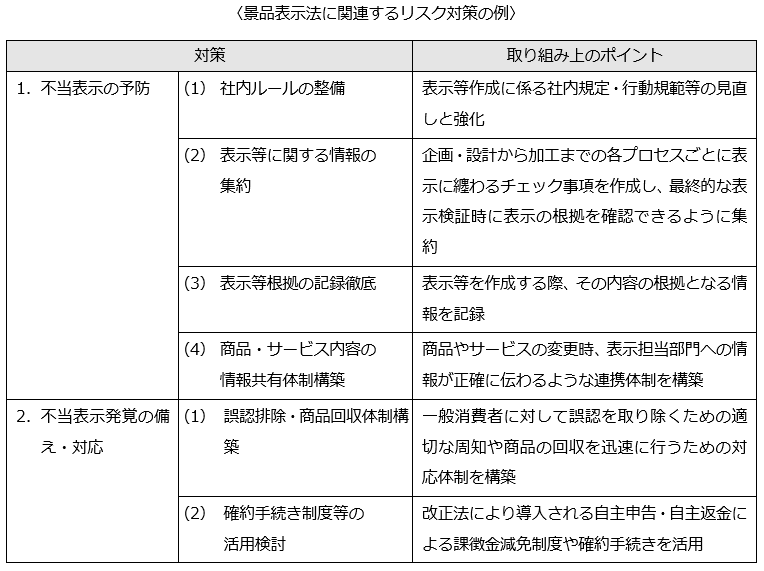 〈景品表示法に関連するリスク対策の例〉

| 対策 | | 取り組み上のポイント |
|---|---|---|
| 1. 不当表示の予防 | (1) 社内ルールの整備 | 表示等作成に係る社内規定・行動規範等の見直しと強化 |
| | (2) 表示等に関する情報の集約 | 企画・設計から加工までの各プロセスごとに表示に纏わるチェック事項を作成し、最終的な表示検証時に表示の根拠を確認できるように集約 |
| | (3) 表示等根拠の記録徹底 | 表示等を作成する際、その内容の根拠となる情報を記録 |
| | (4) 商品・サービス内容の情報共有体制構築 | 商品やサービスの変更時、表示担当部門への情報が正確に伝わるような連携体制を構築 |
| 2. 不当表示発覚の備え・対応 | (1) 誤認排除・商品回収体制構築 | 一般消費者に対して誤認を取り除くための適切な周知や商品の回収を迅速に行うための対応体制を構築 |
| | (2) 確約手続き制度等の活用検討 | 改正法により導入される自主申告・自主返金による課徴金減免制度や確約手続きを活用 |